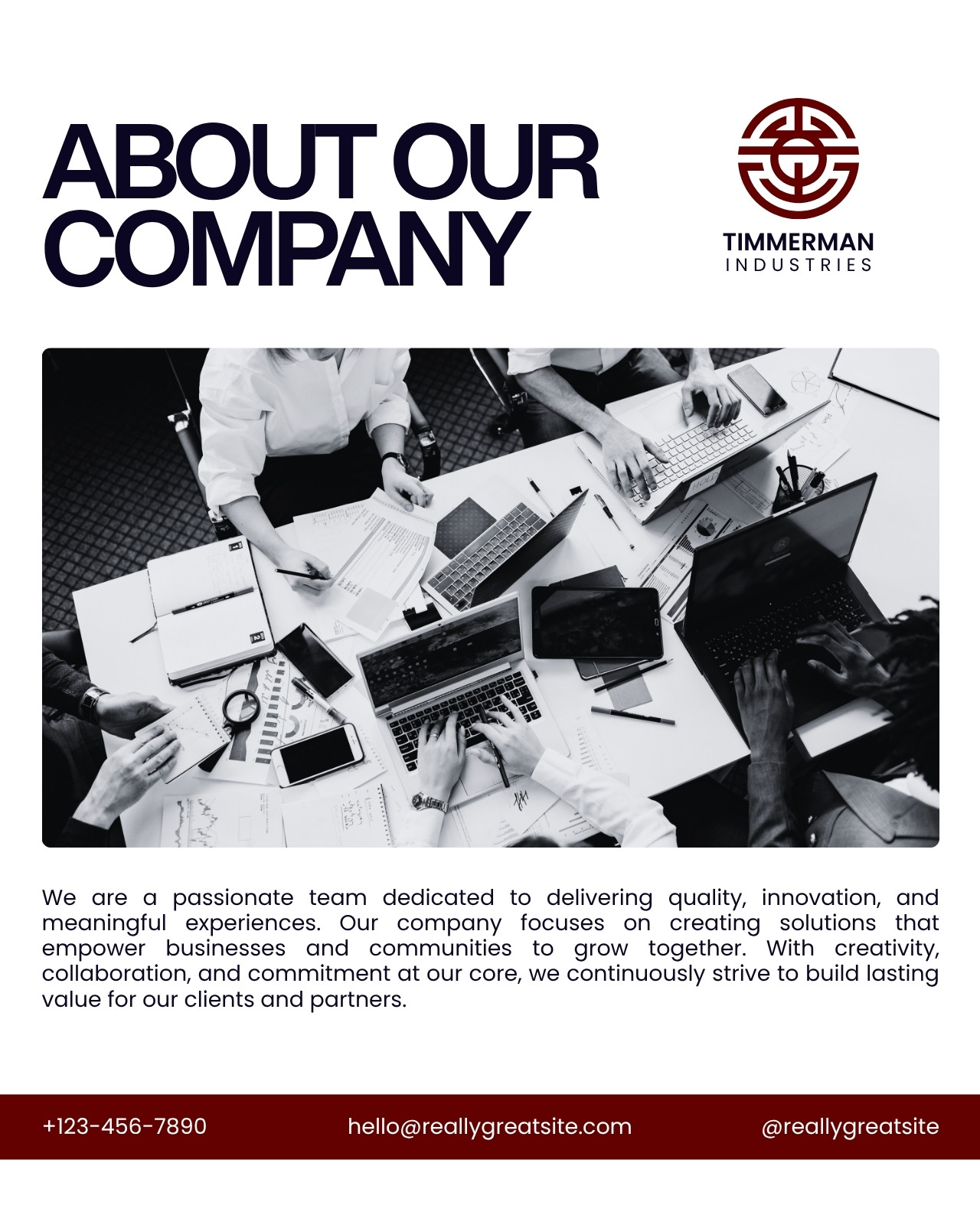 ABOUT OUR COMPANY

TIMMERMAN
INDUSTRIES

We are a passionate team dedicated to delivering quality, innovation, and meaningful experiences. Our company focuses on creating solutions that empower businesses and communities to grow together. With creativity, collaboration, and commitment at our core, we continuously strive to build lasting value for our clients and partners.

+123-456-7890
hello@reallygreatsite.com
@reallygreatsite